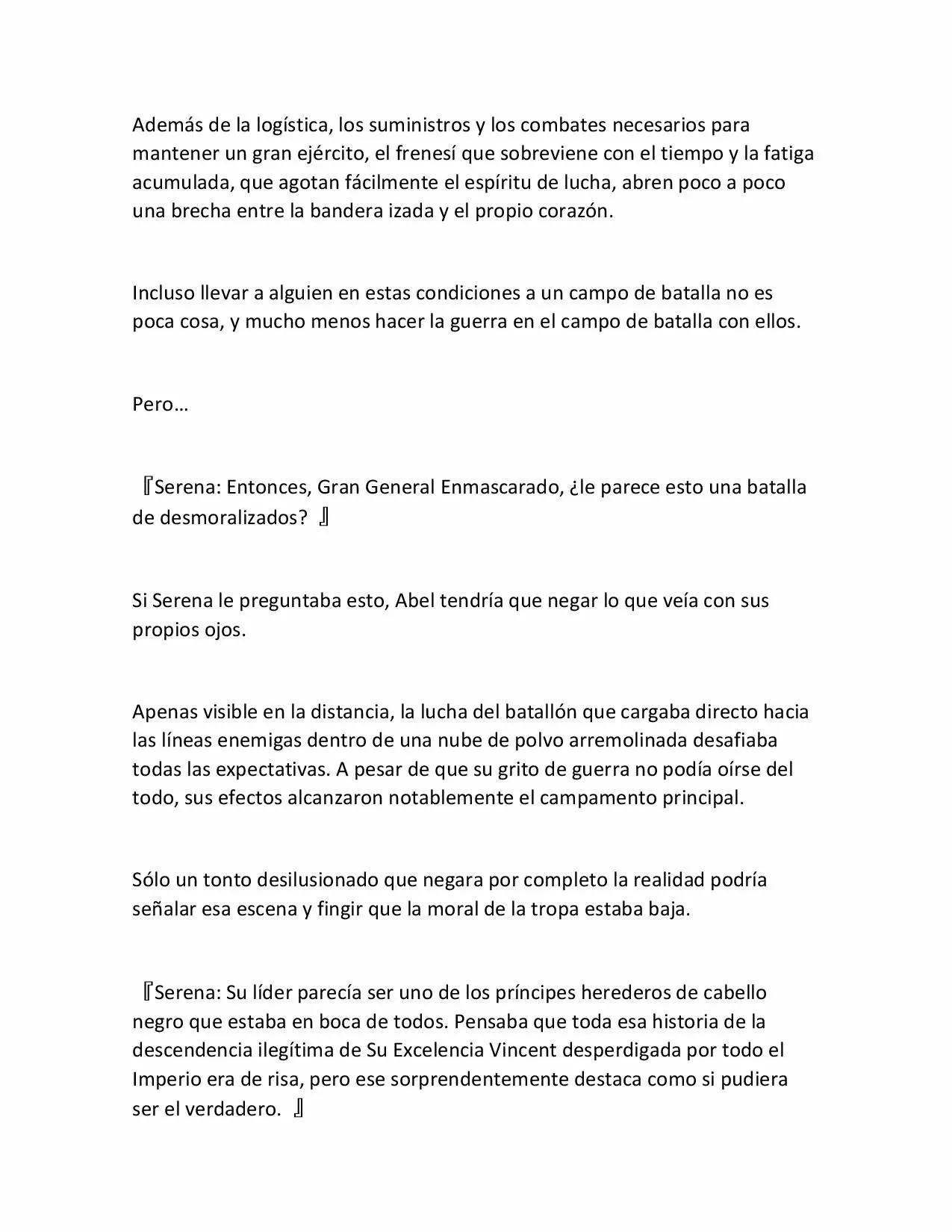 Además de la logística, los suministros y los combates necesarios para mantener un gran ejército, el frenesí que sobreviene con el tiempo y la fatiga acumulada, que agotan fácilmente el espíritu de lucha, abren poco a poco una brecha entre la bandera izada y el propio corazón.

Incluso llevar a alguien en estas condiciones a un campo de batalla no es poca cosa, y mucho menos hacer la guerra en el campo de batalla con ellos.

Pero…

『Serena: Entonces, Gran General Enmascarado, ¿le parece esto una batalla de desmoralizados? 』

Si Serena le preguntaba esto, Abel tendría que negar lo que veía con sus propios ojos.

Apenas visible en la distancia, la lucha del batallón que cargaba directo hacia las líneas enemigas dentro de una nube de polvo arremolinada desafiaba todas las expectativas. A pesar de que su grito de guerra no podía oírse del todo, sus efectos alcanzaron notablemente el campamento principal.

Sólo un tonto desilusionado que negara por completo la realidad podría señalar esa escena y fingir que la moral de la tropa estaba baja.

『Serena: Su líder parecía ser uno de los príncipes herederos de cabello negro que estaba en boca de todos. Pensaba que toda esa historia de la descendencia ilegítima de Su Excelencia Vincent desperdigada por todo el Imperio era de risa, pero ese sorprendentemente destaca como si pudiera ser el verdadero. 』